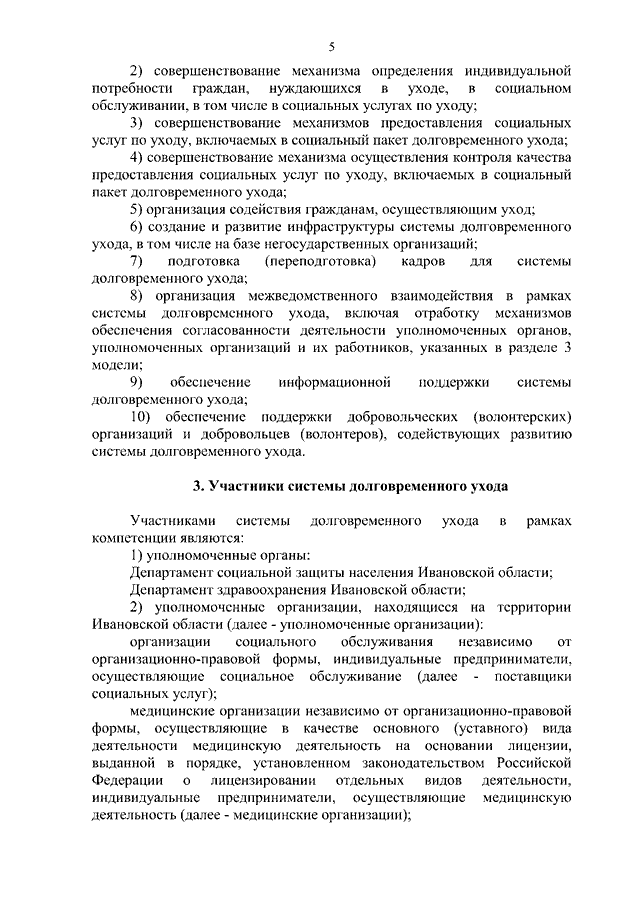 5

2) совершенствование механизма определения индивидуальной потребности граждан, нуждающихся в уходе, в социальном обслуживании, в том числе в социальных услугах по уходу;

3) совершенствование механизмов предоставления социальных услуг по уходу, включаемых в социальный пакет долговременного ухода;

4) совершенствование механизма осуществления контроля качества предоставления социальных услуг по уходу, включаемых в социальный пакет долговременного ухода;

5) организация содействия гражданам, осуществляющим уход;

6) создание и развитие инфраструктуры системы долговременного ухода, в том числе на базе негосударственных организаций;

7) подготовка (переподготовка) кадров для системы долговременного ухода;

8) организация межведомственного взаимодействия в рамках системы долговременного ухода, включая отработку механизмов обеспечения согласованности деятельности уполномоченных органов, уполномоченных организаций и их работников, указанных в разделе 3 модели;

9) обеспечение информационной поддержки системы долговременного ухода;

10) обеспечение поддержки добровольческих (волонтерских) организаций и добровольцев (волонтеров), содействующих развитию системы долговременного ухода.

3. Участники системы долговременного ухода

Участниками системы долговременного ухода в рамках компетенции являются:

1) уполномоченные органы:

Департамент социальной защиты населения Ивановской области;

Департамент здравоохранения Ивановской области;

2) уполномоченные организации, находящиеся на территории Ивановской области (далее - уполномоченные организации):

организации социального обслуживания независимо от организационно-правовой формы, индивидуальные предприниматели, осуществляющие социальное обслуживание (далее - поставщики социальных услуг);

медицинские организации независимо от организационно-правовой формы, осуществляющие в качестве основного (уставного) вида деятельности медицинскую деятельность на основании лицензии, выданной в порядке, установленном законодательством Российской Федерации о лицензировании отдельных видов деятельности, индивидуальные предприниматели, осуществляющие медицинскую деятельность (далее - медицинские организации);